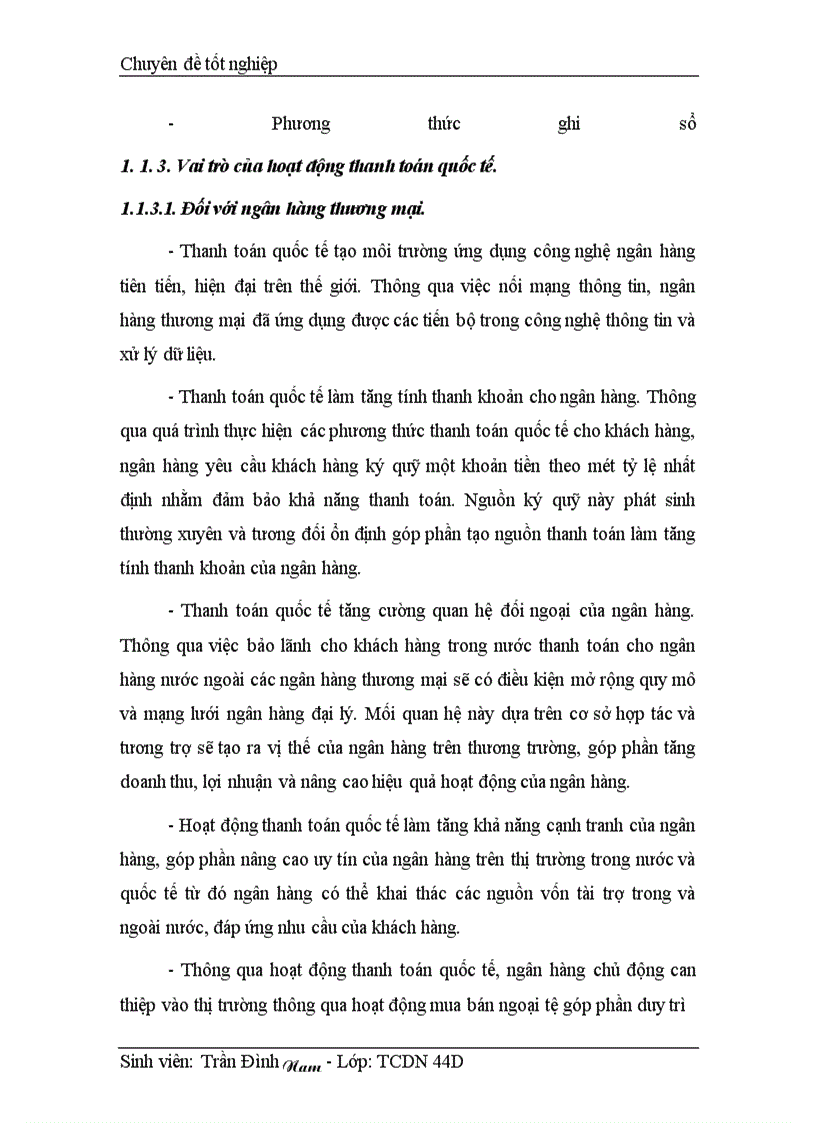 Chuyên đề tốt nghiệp

- Phương thức ghi sổ

1. 1. 3. Vai trò của hoạt động thanh toán quốc tế.

1.1.3.1. Đối với ngân hàng thương mại.

- Thanh toán quốc tế tạo môi trường ứng dụng công nghệ ngân hàng tiên tiến, hiện đại trên thế giới. Thông qua việc nối mạng thông tin, ngân hàng thương mại đã ứng dụng được các tiến bộ trong công nghệ thông tin và xử lý dữ liệu.

- Thanh toán quốc tế làm tăng tính thanh khoản cho ngân hàng. Thông qua quá trình thực hiện các phương thức thanh toán quốc tế cho khách hàng, ngân hàng yêu cầu khách hàng ký quỹ một khoản tiền theo mét tỷ lệ nhất định nhằm đảm bảo khả năng thanh toán. Nguồn ký quỹ này phát sinh thường xuyên và tương đối ổn định góp phần tạo nguồn thanh toán làm tăng tính thanh khoản của ngân hàng.

- Thanh toán quốc tế tăng cường quan hệ đối ngoại của ngân hàng. Thông qua việc bảo lãnh cho khách hàng trong nước thanh toán cho ngân hàng nước ngoài các ngân hàng thương mại sẽ có điều kiện mở rộng quy mô và mạng lưới ngân hàng đại lý. Mối quan hệ này dựa trên cơ sở hợp tác và tương trợ sẽ tạo ra vị thế của ngân hàng trên thương trường, góp phần tăng doanh thu, lợi nhuận và nâng cao hiệu quả hoạt động của ngân hàng.

- Hoạt động thanh toán quốc tế làm tăng khả năng cạnh tranh của ngân hàng, góp phần nâng cao uy tín của ngân hàng trên thị trường trong nước và quốc tế từ đó ngân hàng có thể khai thác các nguồn vốn tài trợ trong và ngoài nước, đáp ứng nhu cầu của khách hàng.

- Thông qua hoạt động thanh toán quốc tế, ngân hàng chủ động can thiệp vào thị trường thông qua hoạt động mua bán ngoại tệ góp phần duy trì

Sinh viên: Trần Đình Nam - Lớp: TCDN 44D